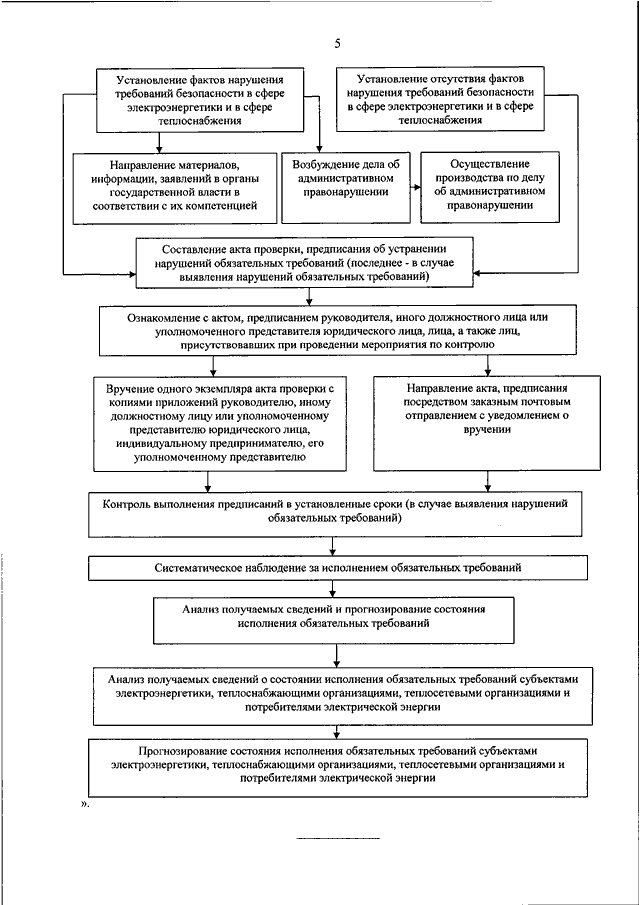 5

Установление фактов нарушения требований безопасности в сфере электроэнергетики и в сфере теплоснабжения

Установление отсутствия фактов нарушения требований безопасности в сфере электроэнергетики и в сфере теплоснабжения

Направление материалов, информации, заявлений в органы государственной власти в соответствии с их компетенцией

Возбуждение дела об административном правонарушении

Осуществление производства по делу об административном правонарушении

Составление акта проверки, предписания об устранении нарушений обязательных требований (последнее - в случае выявления нарушений обязательных требований)

Ознакомление с актом, предписанием руководителя, иного должностного лица или уполномоченного представителя юридического лица, лица, а также лиц, присутствовавших при проведении мероприятия по контролю

Вручение одного экземпляра акта проверки с копиями приложений руководителю, иному должностному лицу или уполномоченному представителю юридического лица, индивидуальному предпринимателю, его уполномоченному представителю

Направление акта, предписания посредством заказным почтовым отправлением с уведомлением о вручении

Контроль выполнения предписаний в установленные сроки (в случае выявления нарушений обязательных требований)

Систематическое наблюдение за исполнением обязательных требований

Анализ получаемых сведений и прогнозирование состояния исполнения обязательных требований

Анализ получаемых сведений о состоянии исполнения обязательных требований субъектами электроэнергетики, теплоснабжающими организациями, теплосетевыми организациями и потребителями электрической энергии

Прогнозирование состояния исполнения обязательных требований субъектами электроэнергетики, теплоснабжающими организациями, теплосетевыми организациями и потребителями электрической энергии

».